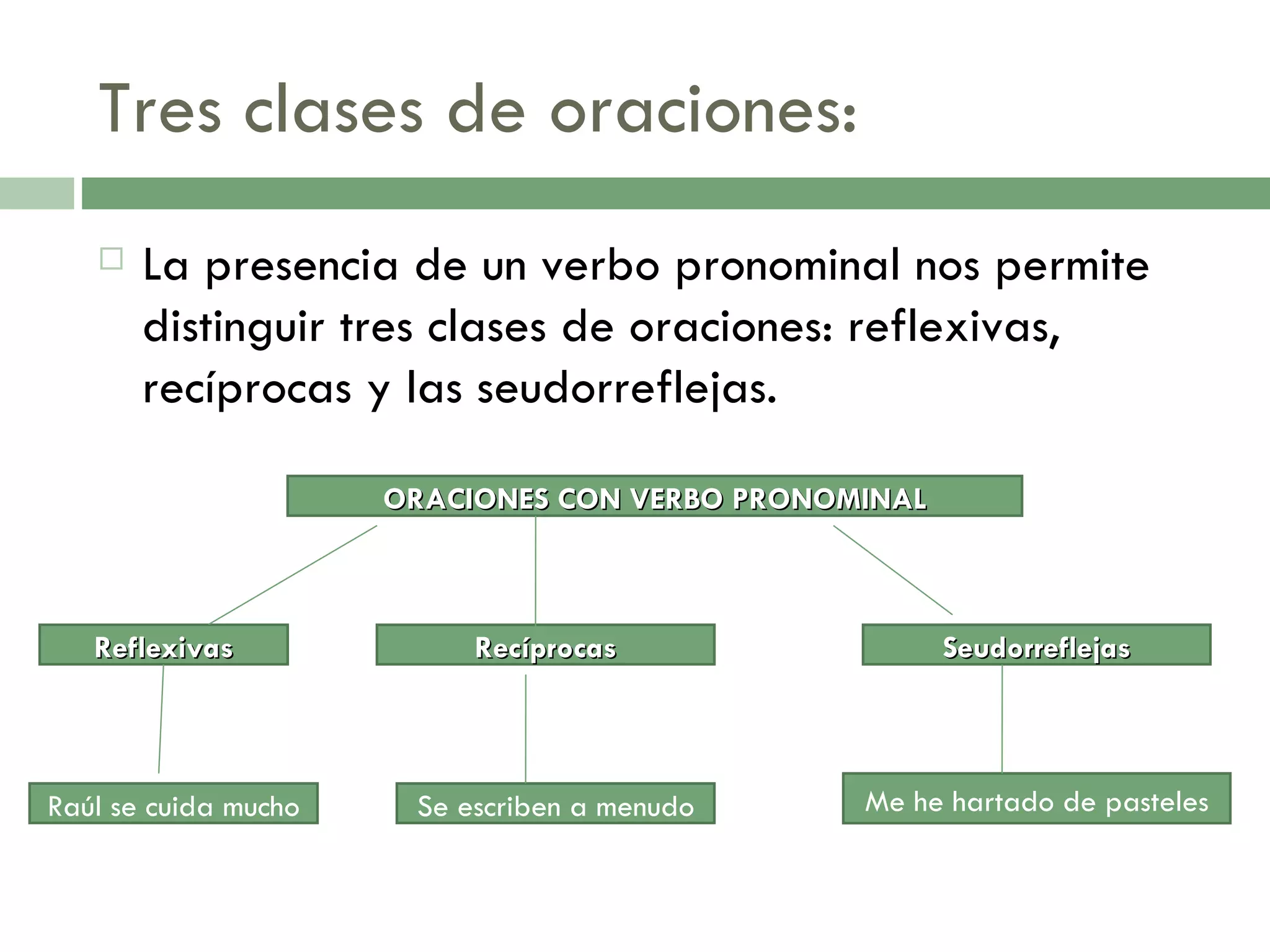 Tres clases de oraciones:

La presencia de un verbo pronominal nos permite distinguir tres clases de oraciones: reflexivas, recíprocas y las seudorreflejas.

ORACIONES CON VERBO PRONOMINAL

Reflexivas

Recíprocas

Seudorreflejas

Raúl se cuida mucho

Se escriben a menudo

Me he hartado de pasteles